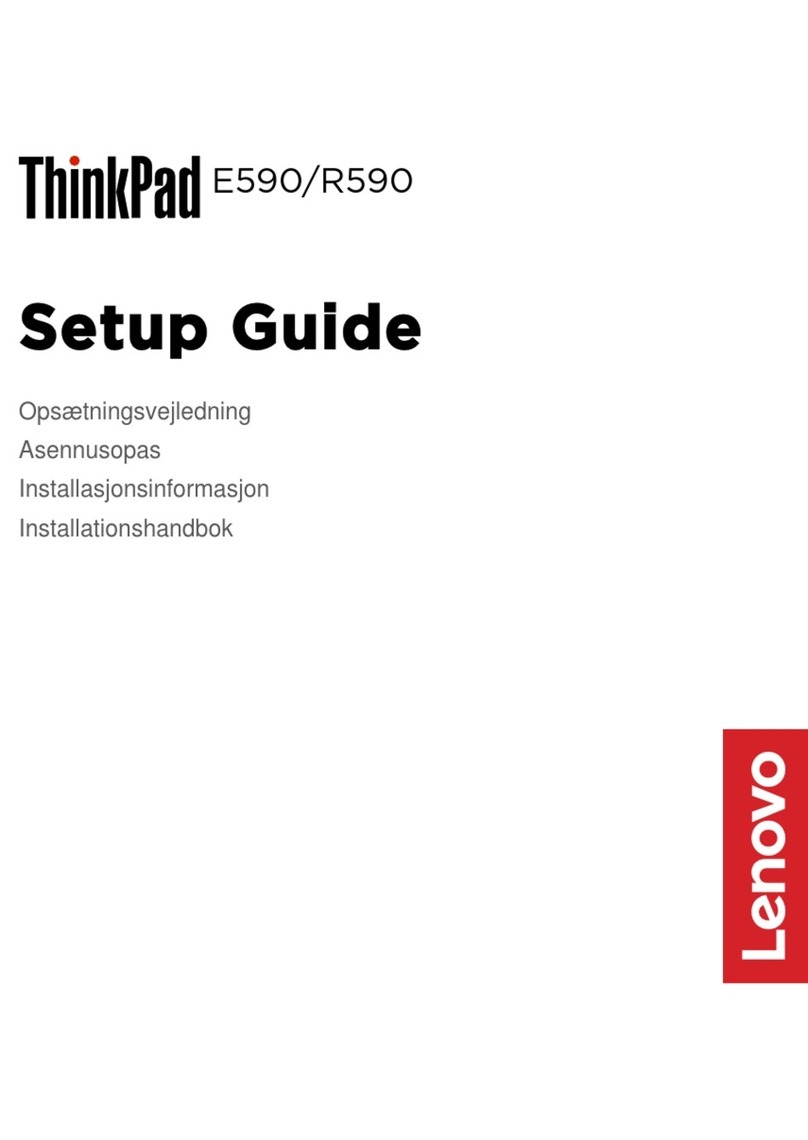 ThinkPad E590/R590

Setup Guide

Opsætningsvejledning
Asennusopas
Installasjonsinformasjon
Installationshandbok

Lenovo